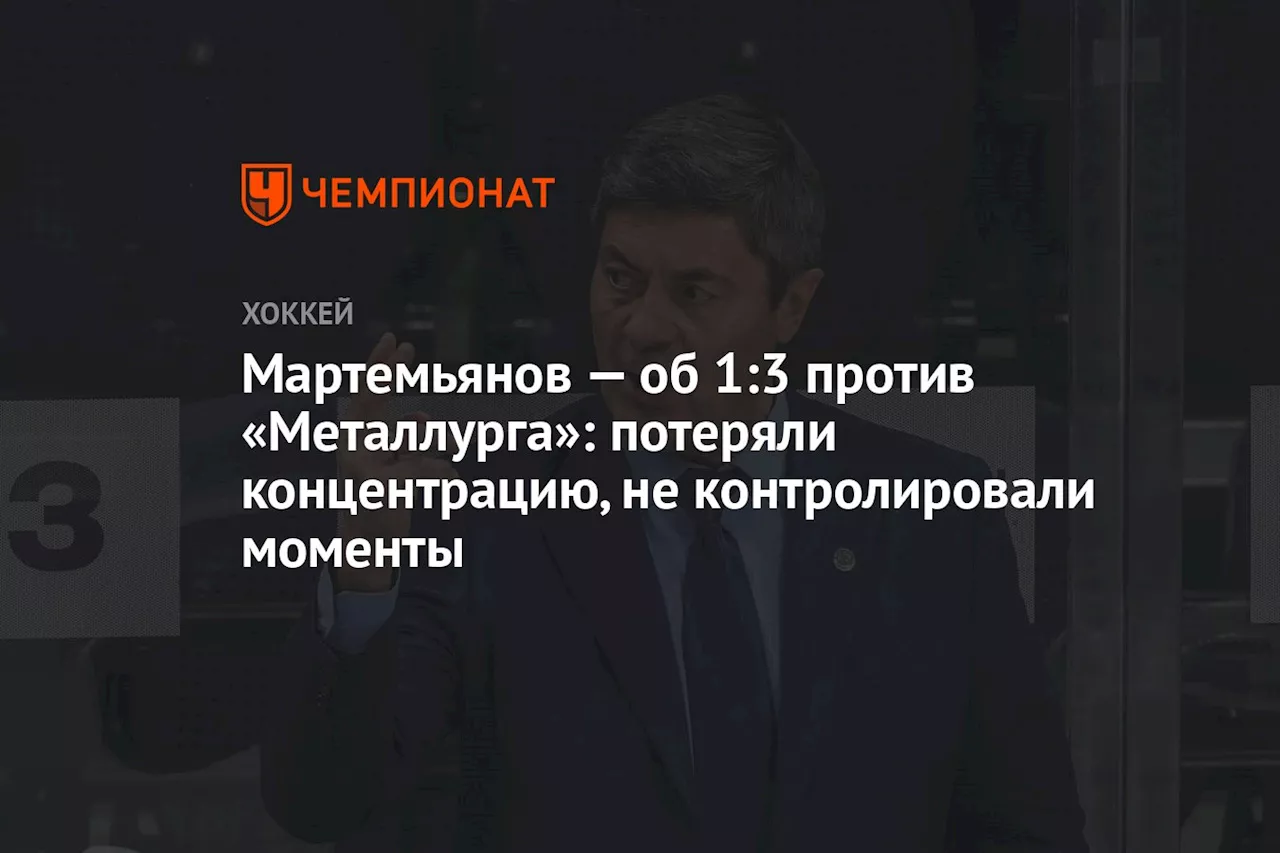 ЧЕМПИОНАТ

ХОККЕЙ

Мартемьянов — об 1:3 против «Металлурга»: потеряли концентрацию, не контролировали моменты

3